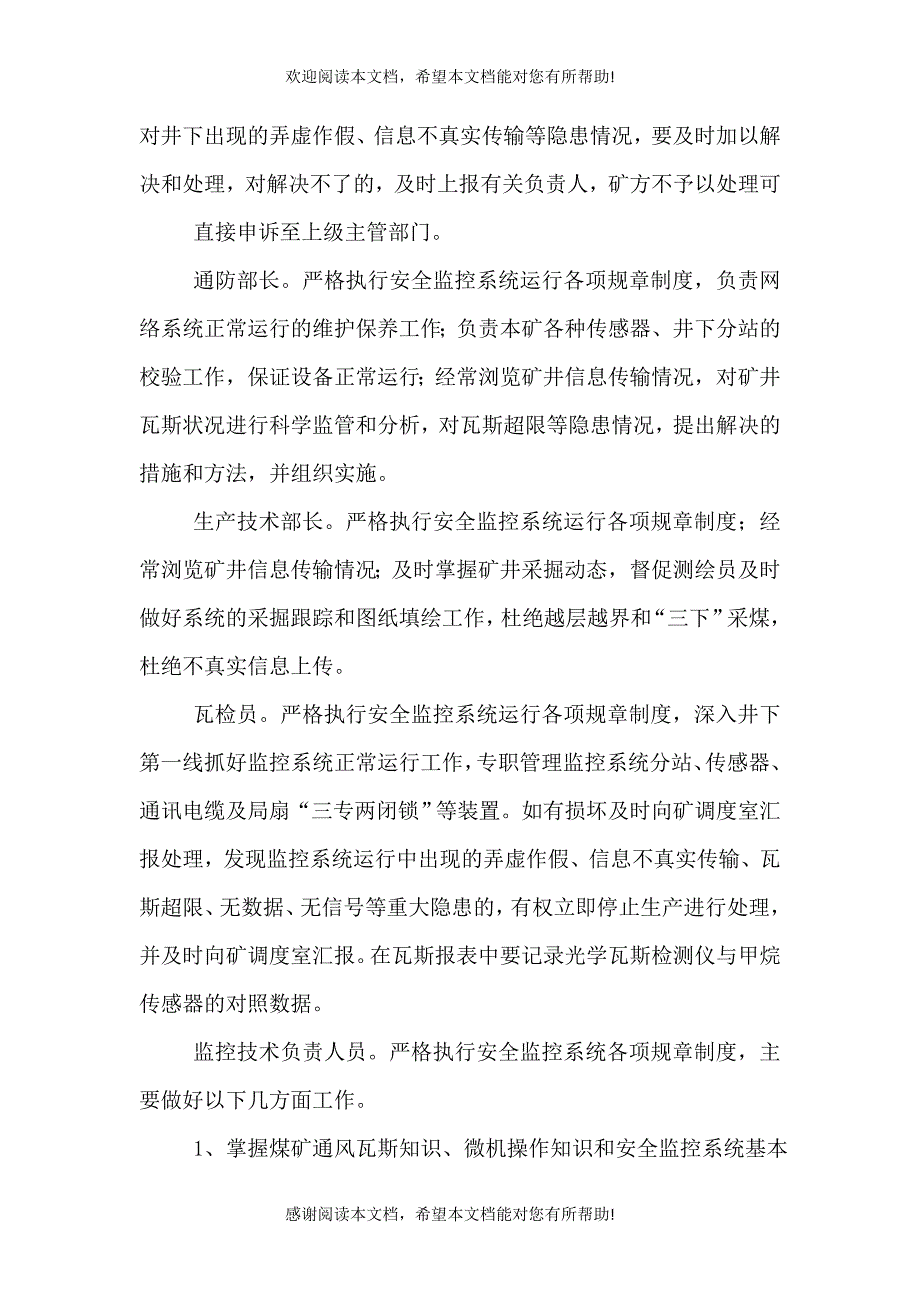 欢迎阅读本文档，希望本文档能对您有所帮助!

对井下出现的弄虚作假、信息不真实传输等隐患情况，要及时加以解决和处理，对解决不了的，及时上报有关负责人，矿方不予以处理可

直接申诉至上级主管部门。

通防部长。严格执行安全监控系统运行各项规章制度，负责网络系统正常运行的维护保养工作；负责本矿各种传感器、井下分站的校验工作，保证设备正常运行；经常浏览矿井信息传输情况，对矿井瓦斯状况进行科学监管和分析，对瓦斯超限等隐患情况，提出解决的措施和方法，并组织实施。

生产技术部长。严格执行安全监控系统运行各项规章制度；经常浏览矿井信息传输情况；及时掌握矿井采掘动态，督促测绘员及时做好系统的采掘跟踪和图纸填绘工作，杜绝越层越界和“三下”采煤，杜绝不真实信息上传。

瓦检员。严格执行安全监控系统运行各项规章制度，深入井下第一线抓好监控系统正常运行工作，专职管理监控系统分站、传感器、通讯电缆及局扇“三专两闭锁”等装置。如有损坏及时向矿调度室汇报处理，发现监控系统运行中出现的弄虚作假、信息不真实传输、瓦斯超限、无数据、无信号等重大隐患的，有权立即停止生产进行处理，并及时向矿调度室汇报。在瓦斯报表中要记录光学瓦斯检测仪与甲烷传感器的对照数据。

监控技术负责人员。严格执行安全监控系统各项规章制度，主要做好以下几方面工作。

1、掌握煤矿通风瓦斯知识、微机操作知识和安全监控系统基本

感谢阅读本文档，希望本文档能对您有所帮助!